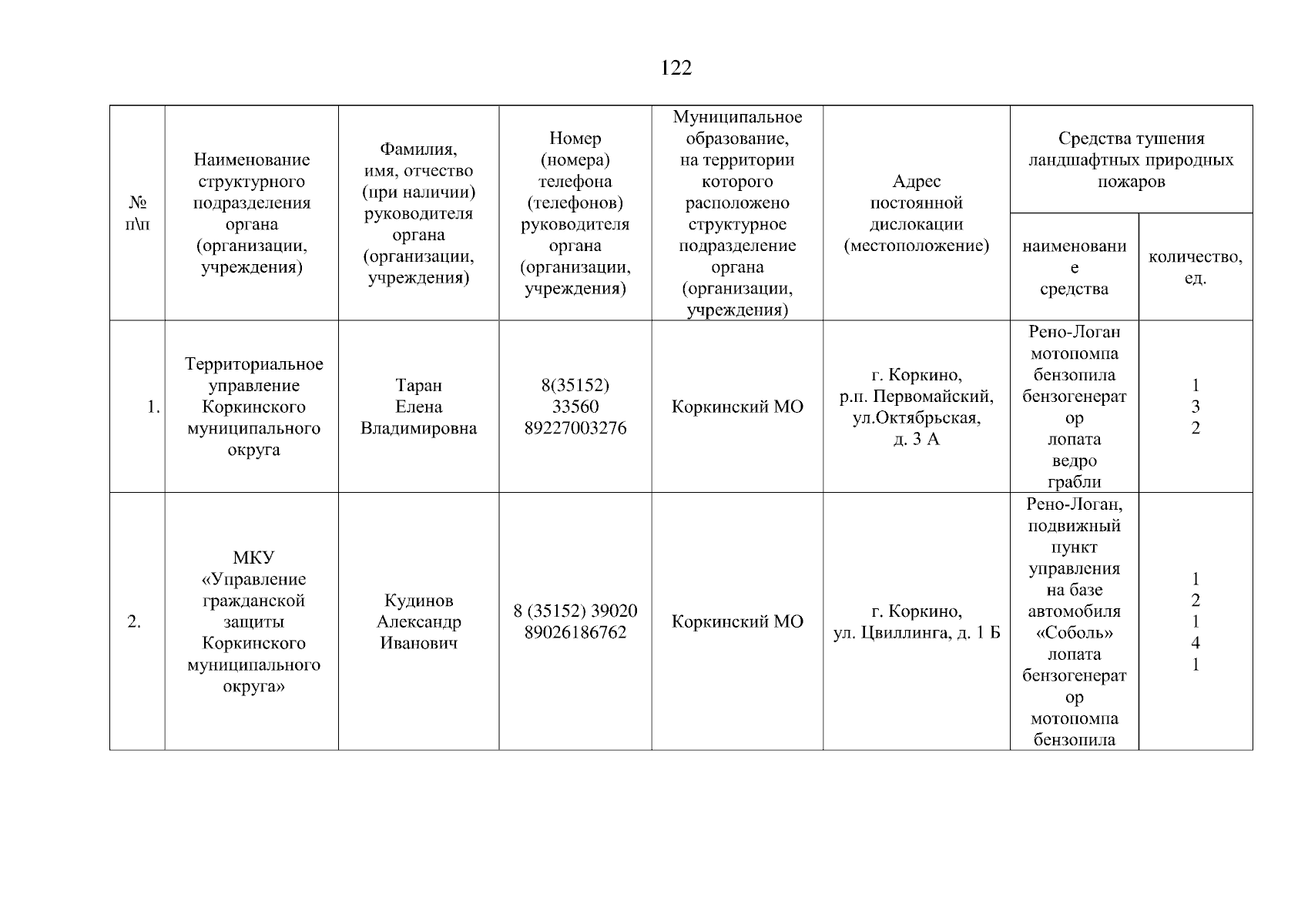 122

| № п\п | Наименование структурного подразделения органа (организации, учреждения) | Фамилия, имя, отчество (при наличии) руководителя органа (организации, учреждения) | Номер (номера) телефона (телефонов) руководителя органа (организации, учреждения) | Муниципальное образование, на территории которого расположено структурное подразделение органа (организации, учреждения) | Адрес постоянной дислокации (местоположение) | Средства тушения ландшафтных природных пожаров: наименование средства | Средства тушения ландшафтных природных пожаров: количество, ед. |
|---|---|---|---|---|---|---|---|
| 1. | Территориальное управление Коркинского муниципального округа | Таран Елена Владимировна | 8(35152) 33560 89227003276 | Коркинский МО | г. Коркино, р.п. Первомайский, ул.Октябрьская, д. 3 А | Рено-Логан мотопомпа бензопила бензогенератор лопата ведро грабли | 1 3 2 |
| 2. | МКУ «Управление гражданской защиты Коркинского муниципального округа» | Кудинов Александр Иванович | 8 (35152) 39020 89026186762 | Коркинский МО | г. Коркино, ул. Цвиллинга, д. 1 Б | Рено-Логан, подвижный пункт управления на базе автомобиля «Соболь» лопата бензогенератор мотопомпа бензопила | 1 2 1 4 1 |